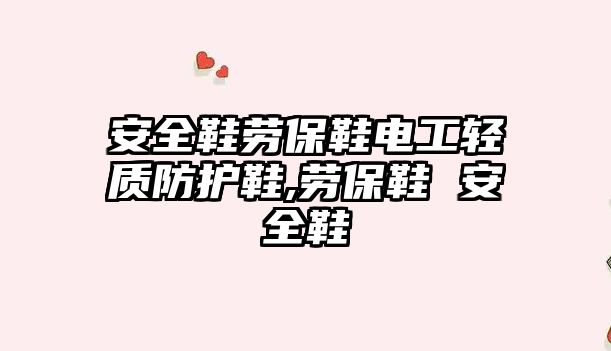 安全鞋劳保鞋电工轻质防护鞋,劳保鞋 安全鞋